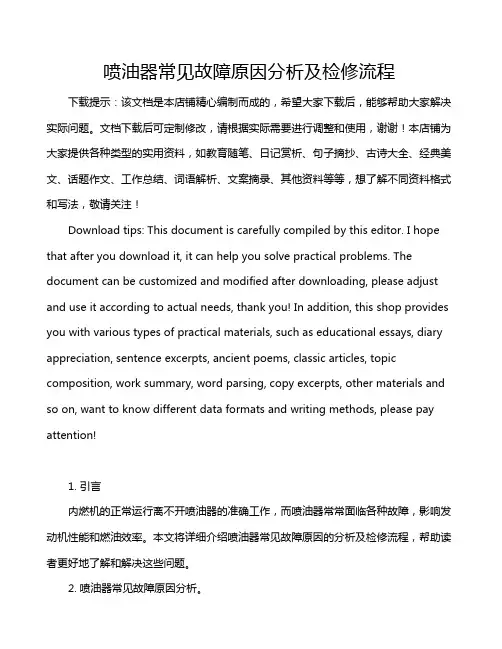 喷油器常见故障原因分析及检修流程

下载提示：该文档是本店铺精心编制而成的，希望大家下载后，能够帮助大家解决实际问题。文档下载后可定制修改，请根据实际需要进行调整和使用，谢谢！本店铺为大家提供各种类型的实用资料，如教育随笔、日记赏析、句子摘抄、古诗大全、经典美文、话题作文、工作总结、词语解析、文案摘录、其他资料等等，想了解不同资料格式和写法，敬请关注！

Download tips: This document is carefully compiled by this editor. I hope that after you download it, it can help you solve practical problems. The document can be customized and modified after downloading, please adjust and use it according to actual needs, thank you! In addition, this shop provides you with various types of practical materials, such as educational essays, diary appreciation, sentence excerpts, ancient poems, classic articles, topic composition, work summary, word parsing, copy excerpts, other materials and so on, want to know different data formats and writing methods, please pay attention!

1. 引言

内燃机的正常运行离不开喷油器的准确工作，而喷油器常常面临各种故障，影响发动机性能和燃油效率。本文将详细介绍喷油器常见故障原因的分析及检修流程，帮助读者更好地了解和解决这些问题。

2. 喷油器常见故障原因分析。